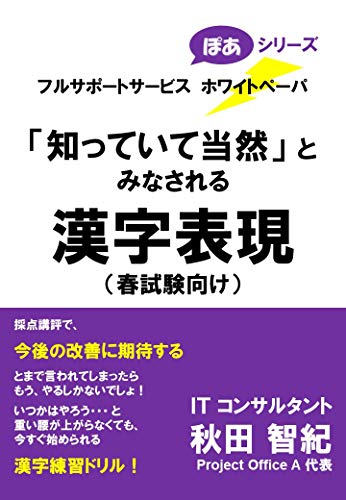 ぽあ シリーズ

フルサポートサービス ホワイトペーパ

「知っていて当然」と
みなされる

漢字表現
（春試験向け）

採点講評で、

今後の改善に期待する

とまで言われてしまったら
もう、やるしかないでしょ！

いつかはやろう・・・と
重い腰が上がらなくても、
今すぐ始められる

漢字練習ドリル！

IT コンサルタント
秋田 智紀
Project Office A 代表